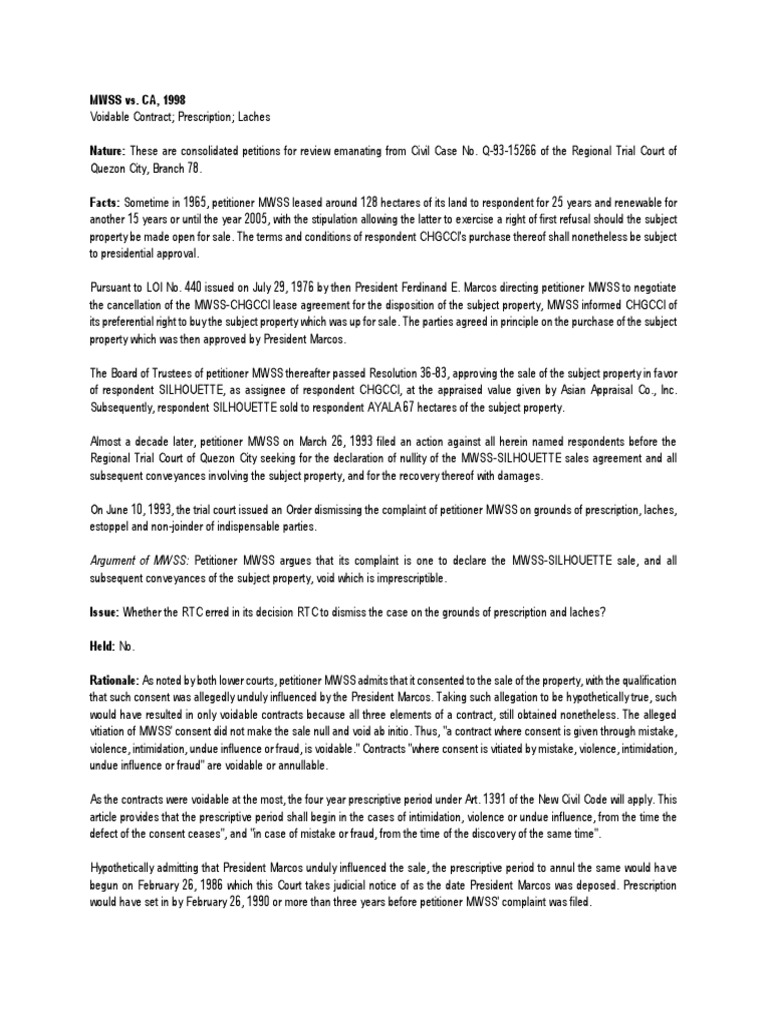 MWSS vs. CA, 1998
Voidable Contract; Prescription; Laches

Nature: These are consolidated petitions for review emanating from Civil Case No. Q-93-15266 of the Regional Trial Court of Quezon City, Branch 78.

Facts: Sometime in 1965, petitioner MWSS leased around 128 hectares of its land to respondent for 25 years and renewable for another 15 years or until the year 2005, with the stipulation allowing the latter to exercise a right of first refusal should the subject property be made open for sale. The terms and conditions of respondent CHGCCI's purchase thereof shall nonetheless be subject to presidential approval.

Pursuant to LOI No. 440 issued on July 29, 1976 by then President Ferdinand E. Marcos directing petitioner MWSS to negotiate the cancellation of the MWSS-CHGCCI lease agreement for the disposition of the subject property, MWSS informed CHGCCI of its preferential right to buy the subject property which was up for sale. The parties agreed in principle on the purchase of the subject property which was then approved by President Marcos.

The Board of Trustees of petitioner MWSS thereafter passed Resolution 36-83, approving the sale of the subject property in favor of respondent SILHOUETTE, as assignee of respondent CHGCCI, at the appraised value given by Asian Appraisal Co., Inc. Subsequently, respondent SILHOUETTE sold to respondent AYALA 67 hectares of the subject property.

Almost a decade later, petitioner MWSS on March 26, 1993 filed an action against all herein named respondents before the Regional Trial Court of Quezon City seeking for the declaration of nullity of the MWSS-SILHOUETTE sales agreement and all subsequent conveyances involving the subject property, and for the recovery thereof with damages.

On June 10, 1993, the trial court issued an Order dismissing the complaint of petitioner MWSS on grounds of prescription, laches, estoppel and non-joinder of indispensable parties.

Argument of MWSS: Petitioner MWSS argues that its complaint is one to declare the MWSS-SILHOUETTE sale, and all subsequent conveyances of the subject property, void which is imprescriptible.

Issue: Whether the RTC erred in its decision RTC to dismiss the case on the grounds of prescription and laches?

Held: No.

Rationale: As noted by both lower courts, petitioner MWSS admits that it consented to the sale of the property, with the qualification that such consent was allegedly unduly influenced by the President Marcos. Taking such allegation to be hypothetically true, such would have resulted in only voidable contracts because all three elements of a contract, still obtained nonetheless. The alleged vitiation of MWSS' consent did not make the sale null and void ab initio. Thus, "a contract where consent is given through mistake, violence, intimidation, undue influence or fraud, is voidable." Contracts "where consent is vitiated by mistake, violence, intimidation, undue influence or fraud" are voidable or annullable.

As the contracts were voidable at the most, the four year prescriptive period under Art. 1391 of the New Civil Code will apply. This article provides that the prescriptive period shall begin in the cases of intimidation, violence or undue influence, from the time the defect of the consent ceases", and "in case of mistake or fraud, from the time of the discovery of the same time".

Hypothetically admitting that President Marcos unduly influenced the sale, the prescriptive period to annul the same would have begun on February 26, 1986 which this Court takes judicial notice of as the date President Marcos was deposed. Prescription would have set in by February 26, 1990 or more than three years before petitioner MWSS' complaint was filed.